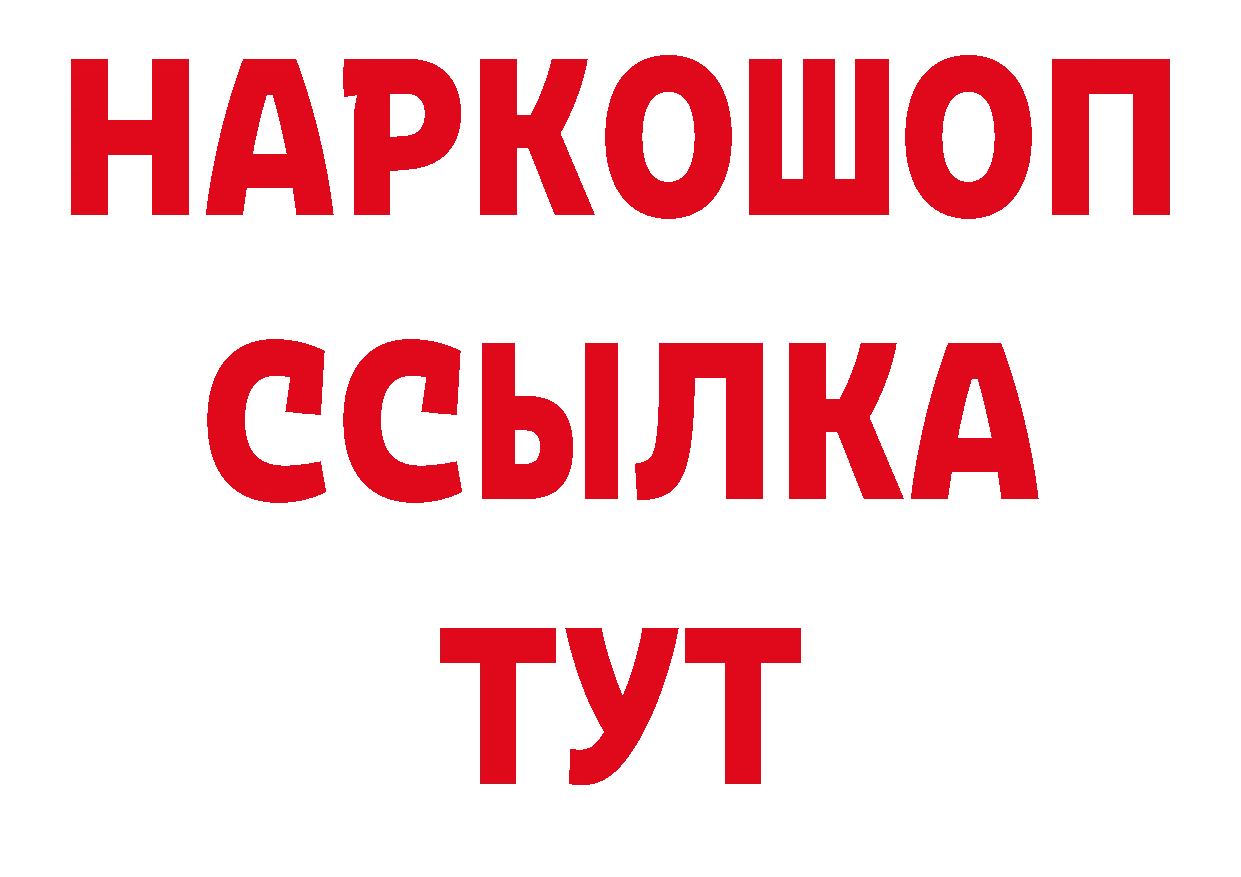 НАРКОШОП
ССЫЛКА
ТУТ